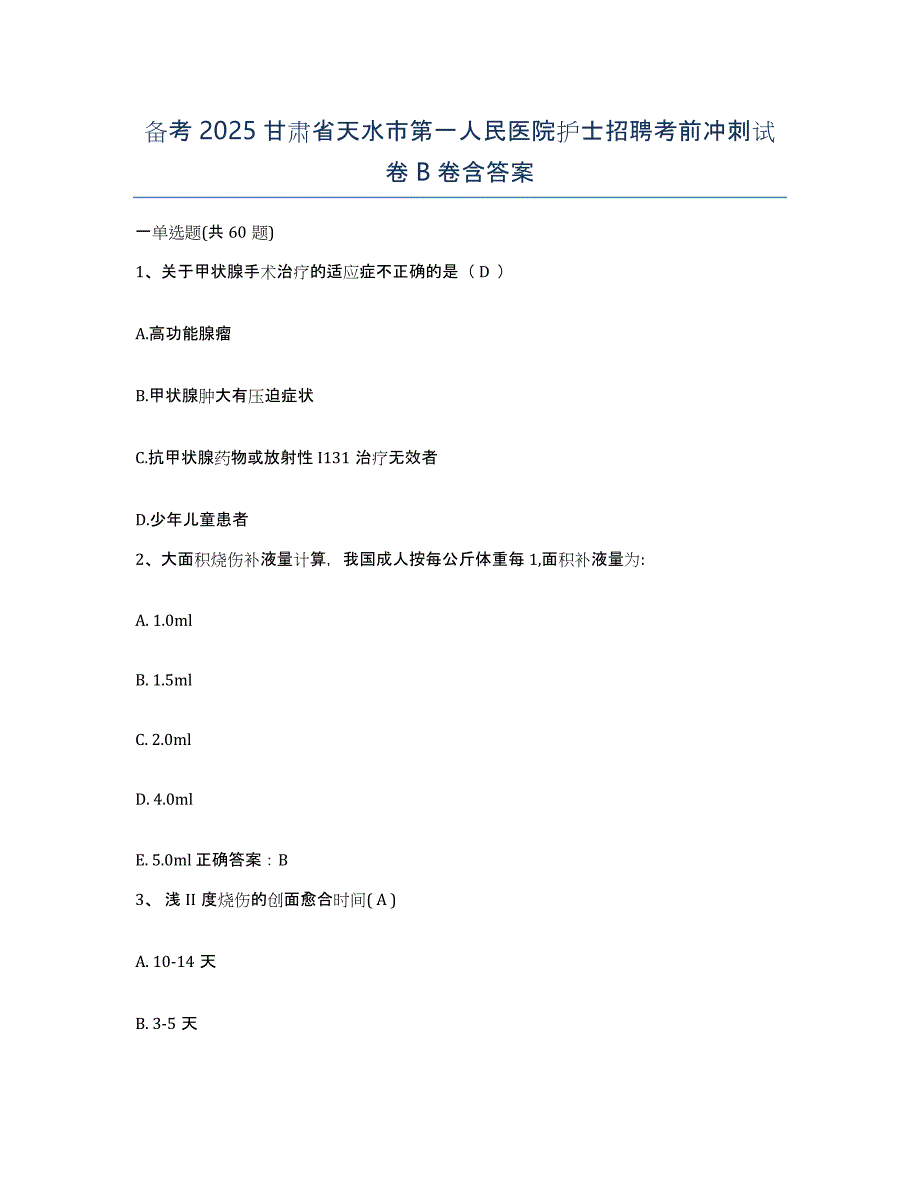 备考 2025 甘肃省天水市第一人民医院护士招聘考前冲刺试卷 B 卷含答案

一单选题(共 60 题)

1、关于甲状腺手术治疗的适应症不正确的是（ D ）

A.高功能腺瘤

B.甲状腺肿大有压迫症状

C.抗甲状腺药物或放射性 I131 治疗无效者

D.少年儿童患者

2、大面积烧伤补液量计算，我国成人按每公斤体重每 1,面积补液量为:

A. 1.0ml

B. 1.5ml

C. 2.0ml

D. 4.0ml

E. 5.0ml 正确答案：B

3、 浅 II 度烧伤的创面愈合时间( A )

A. 10-14 天

B. 3-5 天